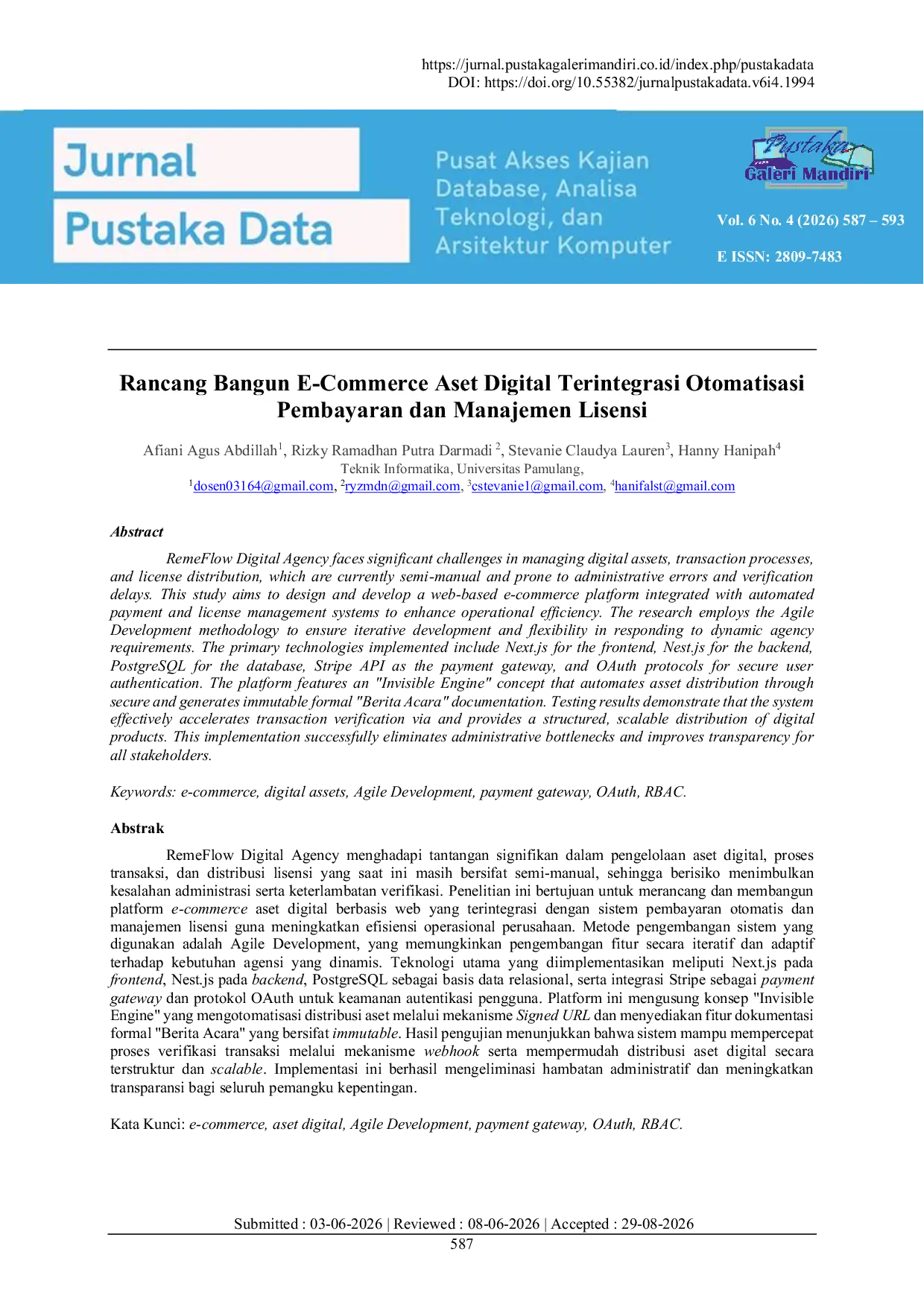 https://jurnal.pustakagalerimandiri.co.id/index.php/pustakadata
DOI: https://doi.org/10.55382/jurnalpustakadata.v6i4.1994

Jurnal
Pustaka Data

Pusat Akses Kajian Database, Analisa Teknologi, dan Arsitektur Komputer

Pustaka Galeri Mandiri

Vol. 6 No. 4 (2026) 587 – 593

E ISSN: 2809-7483

Rancang Bangun E-Commerce Aset Digital Terintegrasi Otomatisasi Pembayaran dan Manajemen Lisensi

Afiani Agus Abdillah$^1$, Rizky Ramadhan Putra Darmadi $^2$, Stevanie Claudya Lauren$^3$, Hanny Hanipah$^4$
Teknik Informatika, Universitas Pamulang,
$^1$dosen03164@gmail.com, $^2$ryzmdn@gmail.com, $^3$cstevanie1@gmail.com, $^4$hanifalst@gmail.com

Abstract

RemeFlow Digital Agency faces significant challenges in managing digital assets, transaction processes, and license distribution, which are currently semi-manual and prone to administrative errors and verification delays. This study aims to design and develop a web-based e-commerce platform integrated with automated payment and license management systems to enhance operational efficiency. The research employs the Agile Development methodology to ensure iterative development and flexibility in responding to dynamic agency requirements. The primary technologies implemented include Next.js for the frontend, Nest.js for the backend, PostgreSQL for the database, Stripe API as the payment gateway, and OAuth protocols for secure user authentication. The platform features an "Invisible Engine" concept that automates asset distribution through secure and generates immutable formal "Berita Acara" documentation. Testing results demonstrate that the system effectively accelerates transaction verification via and provides a structured, scalable distribution of digital products. This implementation successfully eliminates administrative bottlenecks and improves transparency for all stakeholders.

Keywords: e-commerce, digital assets, Agile Development, payment gateway, OAuth, RBAC.

Abstrak

RemeFlow Digital Agency menghadapi tantangan signifikan dalam pengelolaan aset digital, proses transaksi, dan distribusi lisensi yang saat ini masih bersifat semi-manual, sehingga berisiko menimbulkan kesalahan administrasi serta keterlambatan verifikasi. Penelitian ini bertujuan untuk merancang dan membangun platform e-commerce aset digital berbasis web yang terintegrasi dengan sistem pembayaran otomatis dan manajemen lisensi guna meningkatkan efisiensi operasional perusahaan. Metode pengembangan sistem yang digunakan adalah Agile Development, yang memungkinkan pengembangan fitur secara iteratif dan adaptif terhadap kebutuhan agensi yang dinamis. Teknologi utama yang diimplementasikan meliputi Next.js pada frontend, Nest.js pada backend, PostgreSQL sebagai basis data relasional, serta integrasi Stripe sebagai payment gateway dan protokol OAuth untuk keamanan autentikasi pengguna. Platform ini mengusung konsep "Invisible Engine" yang mengotomatisasi distribusi aset melalui mekanisme Signed URL dan menyediakan fitur dokumentasi formal "Berita Acara" yang bersifat immutable. Hasil pengujian menunjukkan bahwa sistem mampu mempercepat proses verifikasi transaksi melalui mekanisme webhook serta mempermudah distribusi aset digital secara terstruktur dan scalable. Implementasi ini berhasil mengeliminasi hambatan administratif dan meningkatkan transparansi bagi seluruh pemangku kepentingan.

Kata Kunci: e-commerce, aset digital, Agile Development, payment gateway, OAuth, RBAC.

Submitted : 03-06-2026 | Reviewed : 08-06-2026 | Accepted : 29-08-2026
587